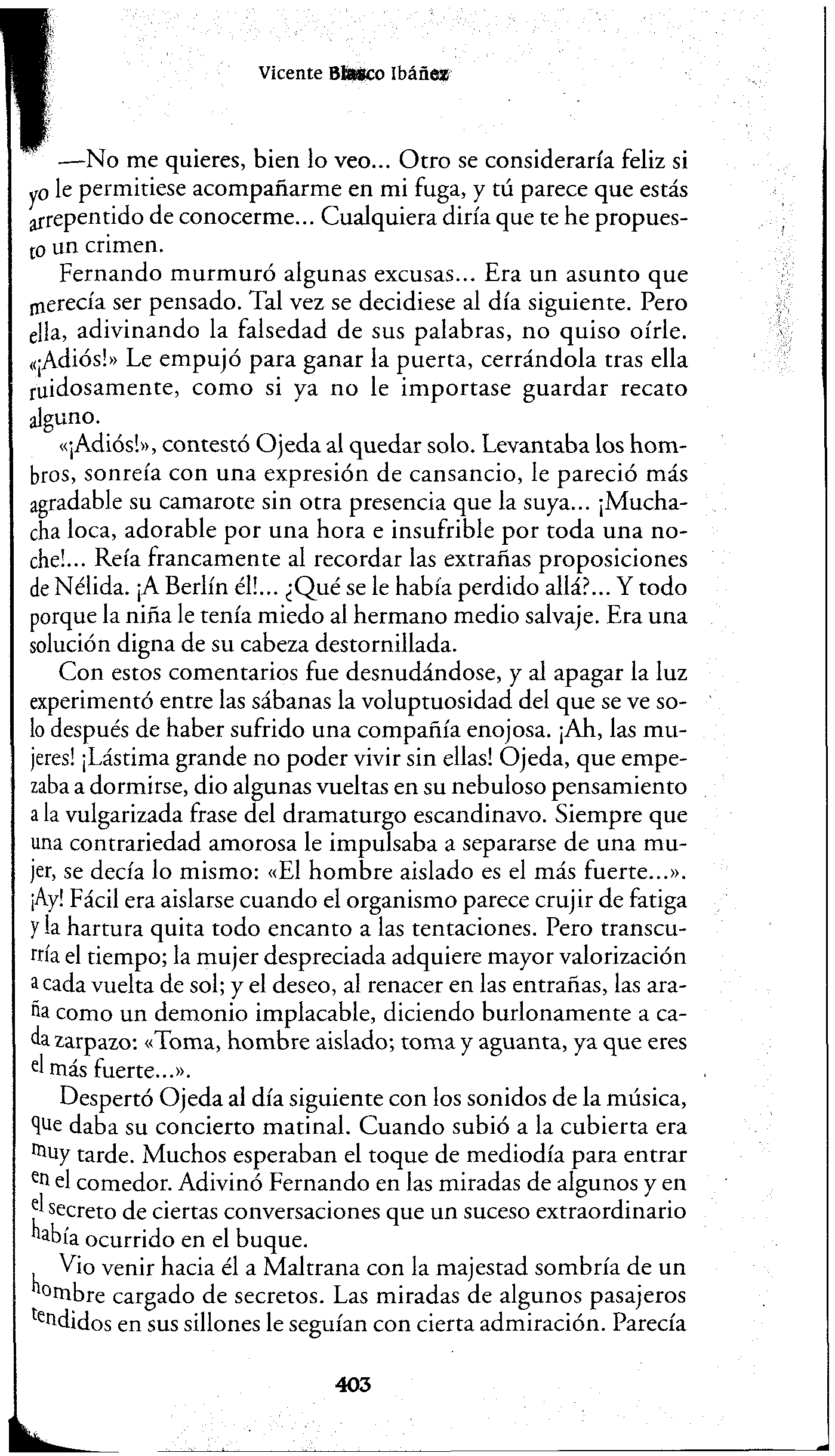 Vicente Blasco Ibáñez

—No me quieres, bien lo veo... Otro se consideraría feliz si yo le permitiese acompañarme en mi fuga, y tú parece que estás arrepentido de conocerme... Cualquiera diría que te he propuesto un crimen.

Fernando murmuró algunas excusas... Era un asunto que merecía ser pensado. Tal vez se decidiese al día siguiente. Pero ella, adivinando la falsedad de sus palabras, no quiso oírle. «¡Adiós!» Le empujó para ganar la puerta, cerrándola tras ella ruidosamente, como si ya no le importase guardar recato alguno.

«¡Adiós!», contestó Ojeda al quedar solo. Levantaba los hombros, sonreía con una expresión de cansancio, le pareció más agradable su camarote sin otra presencia que la suya... ¡Muchacha loca, adorable por una hora e insufrible por toda una noche!... Reía francamente al recordar las extrañas proposiciones de Nélida. ¡A Berlín él!... ¿Qué se le había perdido allá?... Y todo porque la niña le tenía miedo al hermano medio salvaje. Era una solución digna de su cabeza destornillada.

Con estos comentarios fue desnudándose, y al apagar la luz experimentó entre las sábanas la voluptuosidad del que se ve solo después de haber sufrido una compañía enojosa. ¡Ah, las mujeres! ¡Lástima grande no poder vivir sin ellas! Ojeda, que empezaba a dormirse, dio algunas vueltas en su nebuloso pensamiento a la vulgarizada frase del dramaturgo escandinavo. Siempre que una contrariedad amorosa le impulsaba a separarse de una mujer, se decía lo mismo: «El hombre aislado es el más fuerte...». ¡Ay! Fácil era aislarse cuando el organismo parece crujir de fatiga y la hartura quita todo encanto a las tentaciones. Pero transcurría el tiempo; la mujer despreciada adquiere mayor valorización a cada vuelta de sol; y el deseo, al renacer en las entrañas, las araña como un demonio implacable, diciendo burlonamente a cada zarpazo: «Toma, hombre aislado; toma y aguanta, ya que eres el más fuerte...».

Despertó Ojeda al día siguiente con los sonidos de la música, que daba su concierto matinal. Cuando subió a la cubierta era muy tarde. Muchos esperaban el toque de mediodía para entrar en el comedor. Adivinó Fernando en las miradas de algunos y en el secreto de ciertas conversaciones que un suceso extraordinario había ocurrido en el buque.

Vio venir hacia él a Maltrana con la majestad sombría de un hombre cargado de secretos. Las miradas de algunos pasajeros tendidos en sus sillones le seguían con cierta admiración. Parecía

403